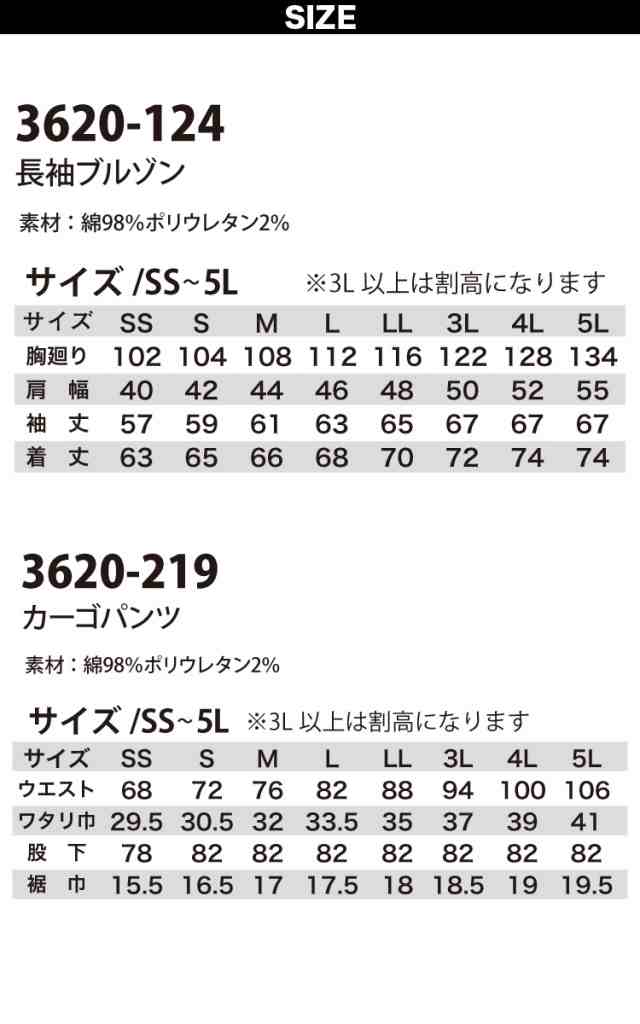 SIZE

3620-124
長袖ブルゾン

素材：綿98%ポリウレタン2%

サイズ /SS~5L ※3L 以上は割高になります

| サイズ | SS | S | M | L | LL | 3L | 4L | 5L |
|---|---|---|---|---|---|---|---|---|
| 胸廻り | 102 | 104 | 108 | 112 | 116 | 122 | 128 | 134 |
| 肩 幅 | 40 | 42 | 44 | 46 | 48 | 50 | 52 | 55 |
| 袖 丈 | 57 | 59 | 61 | 63 | 65 | 67 | 67 | 67 |
| 着 丈 | 63 | 65 | 66 | 68 | 70 | 72 | 74 | 74 |

3620-219
カーゴパンツ

素材：綿98%ポリウレタン2%

サイズ /SS~5L ※3L 以上は割高になります

| サイズ | SS | S | M | L | LL | 3L | 4L | 5L |
|---|---|---|---|---|---|---|---|---|
| ウエスト | 68 | 72 | 76 | 82 | 88 | 94 | 100 | 106 |
| ワタリ巾 | 29.5 | 30.5 | 32 | 33.5 | 35 | 37 | 39 | 41 |
| 股 下 | 78 | 82 | 82 | 82 | 82 | 82 | 82 | 82 |
| 裾 巾 | 15.5 | 16.5 | 17 | 17.5 | 18 | 18.5 | 19 | 19.5 |